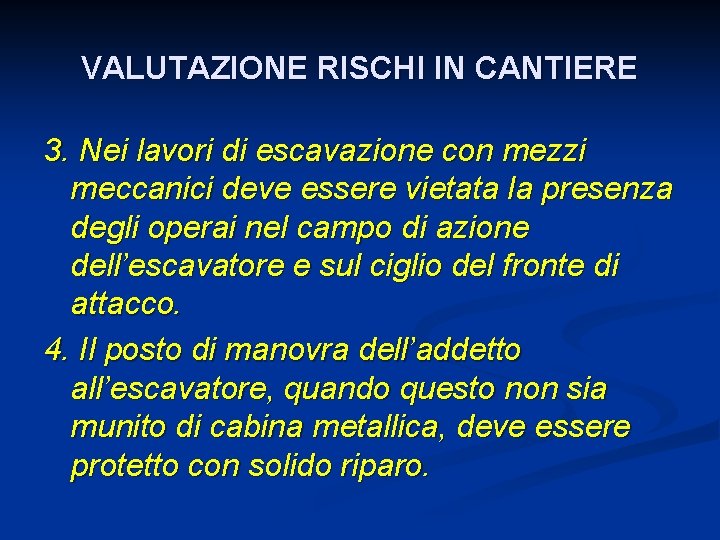 VALUTAZIONE RISCHI IN CANTIERE

3. Nei lavori di escavazione con mezzi meccanici deve essere vietata la presenza degli operai nel campo di azione dell’escavatore e sul ciglio del fronte di attacco.

4. Il posto di manovra dell’addetto all’escavatore, quando questo non sia munito di cabina metallica, deve essere protetto con solido riparo.